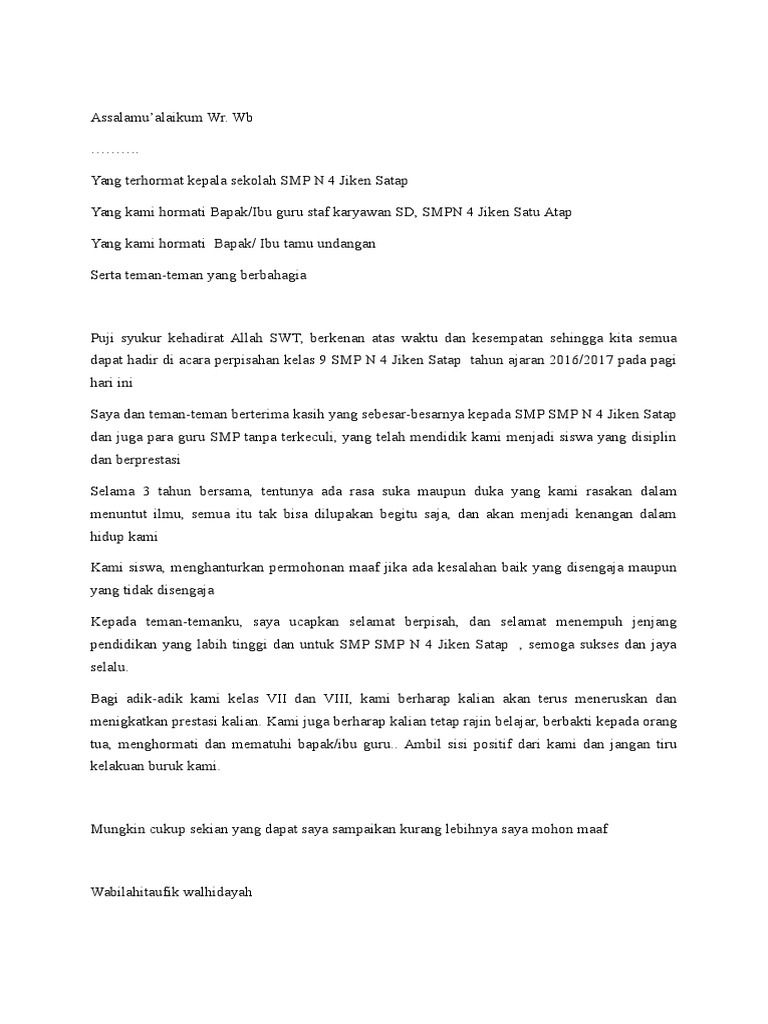 Assalamu'alaikum Wr. Wb

……….

Yang terhormat kepala sekolah SMP N 4 Jiken Satap

Yang kami hormati Bapak/Ibu guru staf karyawan SD, SMPN 4 Jiken Satu Atap

Yang kami hormati Bapak/ Ibu tamu undangan

Serta teman-teman yang berbahagia

Puji syukur kehadirat Allah SWT, berkenan atas waktu dan kesempatan sehingga kita semua dapat hadir di acara perpisahan kelas 9 SMP N 4 Jiken Satap tahun ajaran 2016/2017 pada pagi hari ini

Saya dan teman-teman berterima kasih yang sebesar-besarnya kepada SMP SMP N 4 Jiken Satap dan juga para guru SMP tanpa terkeculi, yang telah mendidik kami menjadi siswa yang disiplin dan berprestasi

Selama 3 tahun bersama, tentunya ada rasa suka maupun duka yang kami rasakan dalam menuntut ilmu, semua itu tak bisa dilupakan begitu saja, dan akan menjadi kenangan dalam hidup kami

Kami siswa, menghanturkan permohonan maaf jika ada kesalahan baik yang disengaja maupun yang tidak disengaja

Kepada teman-temanku, saya ucapkan selamat berpisah, dan selamat menempuh jenjang pendidikan yang labih tinggi dan untuk SMP SMP N 4 Jiken Satap , semoga sukses dan jaya selalu.

Bagi adik-adik kami kelas VII dan VIII, kami berharap kalian akan terus meneruskan dan menigkatkan prestasi kalian. Kami juga berharap kalian tetap rajin belajar, berbakti kepada orang tua, menghormati dan mematuhi bapak/ibu guru.. Ambil sisi positif dari kami dan jangan tiru kelakuan buruk kami.

Mungkin cukup sekian yang dapat saya sampaikan kurang lebihnya saya mohon maaf

Wabilahitaufik walhidayah